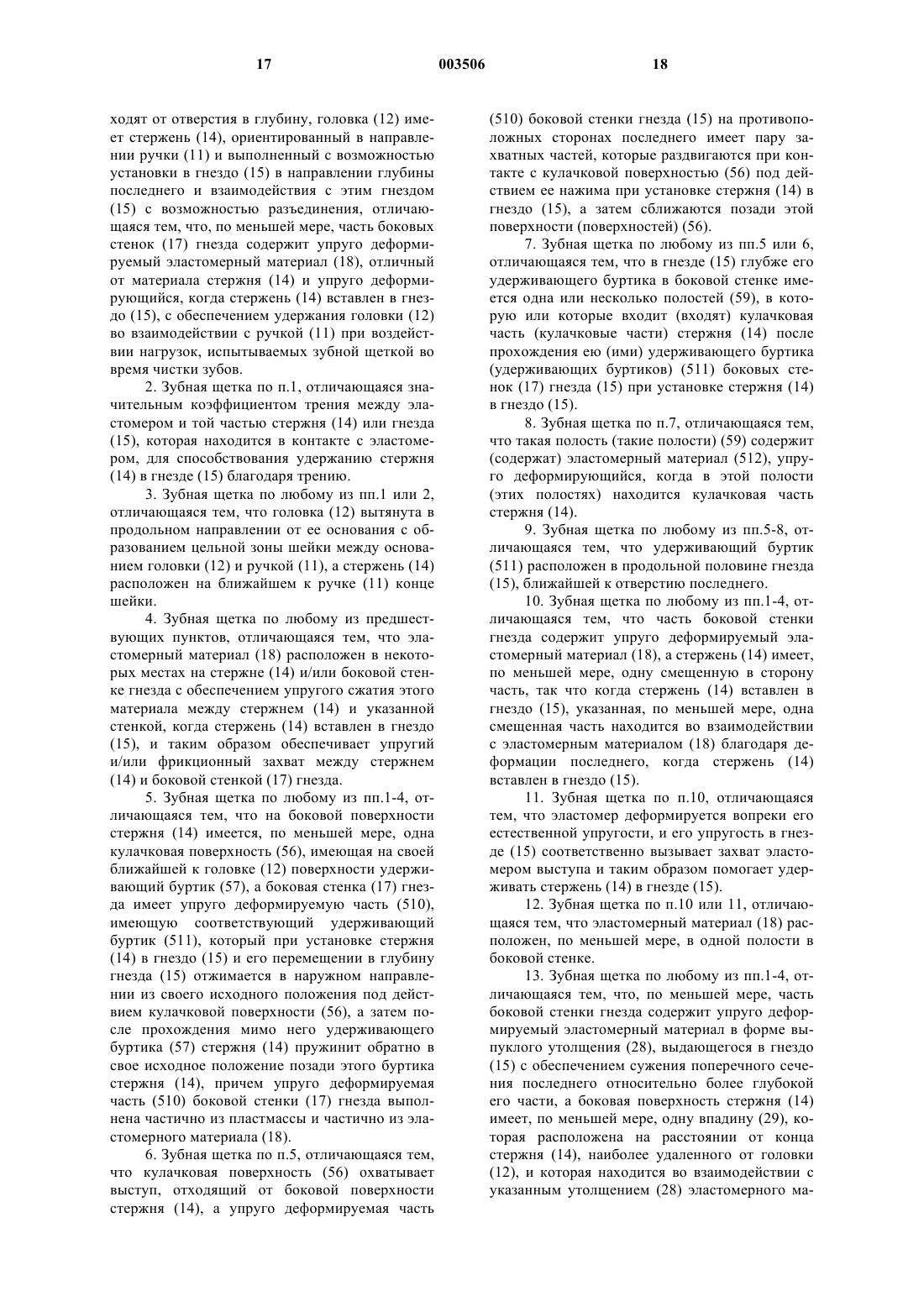 17 003506 18

ходят от отверстия в глубину, головка (12) имеет стержень (14), ориентированный в направлении ручки (11) и выполненный с возможностью установки в гнездо (15) в направлении глубины последнего и взаимодействия с этим гнездом (15) с возможностью разъединения, отличающаяся тем, что, по меньшей мере, часть боковых стенок (17) гнезда содержит упруго деформируемый эластомерный материал (18), отличный от материала стержня (14) и упруго деформирующийся, когда стержень (14) вставлен в гнездо (15), с обеспечением удержания головки (12) во взаимодействии с ручкой (11) при воздействии нагрузок, испытываемых зубной щеткой во время чистки зубов.

2. Зубная щетка по п.1, отличающаяся значительным коэффициентом трения между эластомером и той частью стержня (14) или гнезда (15), которая находится в контакте с эластомером, для способствования удержанию стержня (14) в гнезде (15) благодаря трению.

3. Зубная щетка по любому из пп.1 или 2, отличающаяся тем, что головка (12) вытянута в продольном направлении от ее основания с образованием цельной зоны шейки между основанием головки (12) и ручкой (11), а стержень (14) расположен на ближайшем к ручке (11) конце шейки.

4. Зубная щетка по любому из предшествующих пунктов, отличающаяся тем, что эластомерный материал (18) расположен в некоторых местах на стержне (14) и/или боковой стенке гнезда с обеспечением упругого сжатия этого материала между стержнем (14) и указанной стенкой, когда стержень (14) вставлен в гнездо (15), и таким образом обеспечивает упругий и/или фрикционный захват между стержнем (14) и боковой стенкой (17) гнезда.

5. Зубная щетка по любому из пп.1-4, отличающаяся тем, что на боковой поверхности стержня (14) имеется, по меньшей мере, одна кулачковая поверхность (56), имеющая на своей ближайшей к головке (12) поверхности удерживающий буртик (57), а боковая стенка (17) гнезда имеет упруго деформируемую часть (510), имеющую соответствующий удерживающий буртик (511), который при установке стержня (14) в гнездо (15) и его перемещении в глубину гнезда (15) отжимается в наружном направлении из своего исходного положения под действием кулачковой поверхности (56), а затем после прохождения мимо него удерживающего буртика (57) стержня (14) пружинит обратно в свое исходное положение позади этого буртика стержня (14), причем упруго деформируемая часть (510) боковой стенки (17) гнезда выполнена частично из пластмассы и частично из эластомерного материала (18).

6. Зубная щетка по п.5, отличающаяся тем, что кулачковая поверхность (56) охватывает выступ, отходящий от боковой поверхности стержня (14), а упруго деформируемая часть (510) боковой стенки гнезда (15) на противоположных сторонах последнего имеет пару захватных частей, которые раздвигаются при контакте с кулачковой поверхностью (56) под действием ее нажима при установке стержня (14) в гнездо (15), а затем сближаются позади этой поверхности (поверхностей) (56).

7. Зубная щетка по любому из пп.5 или 6, отличающаяся тем, что в гнезде (15) глубже его удерживающего буртика в боковой стенке имеется одна или несколько полостей (59), в которую или которые входит (входят) кулачковая часть (кулачковые части) стержня (14) после прохождения ею (ими) удерживающего буртика (удерживающих буртиков) (511) боковых стенок (17) гнезда (15) при установке стержня (14) в гнездо (15).

8. Зубная щетка по п.7, отличающаяся тем, что такая полость (такие полости) (59) содержит (содержат) эластомерный материал (512), упруго деформирующийся, когда в этой полости (этих полостях) находится кулачковая часть стержня (14).

9. Зубная щетка по любому из пп.5-8, отличающаяся тем, что удерживающий буртик (511) расположен в продольной половине гнезда (15), ближайшей к отверстию последнего.

10. Зубная щетка по любому из пп.1-4, отличающаяся тем, что часть боковой стенки гнезда содержит упруго деформируемый эластомерный материал (18), а стержень (14) имеет, по меньшей мере, одну смещенную в сторону часть, так что когда стержень (14) вставлен в гнездо (15), указанная, по меньшей мере, одна смещенная часть находится во взаимодействии с эластомерным материалом (18) благодаря деформации последнего, когда стержень (14) вставлен в гнездо (15).

11. Зубная щетка по п.10, отличающаяся тем, что эластомер деформируется вопреки его естественной упругости, и его упругость в гнезде (15) соответственно вызывает захват эластомером выступа и таким образом помогает удерживать стержень (14) в гнезде (15).

12. Зубная щетка по п.10 или 11, отличающаяся тем, что эластомерный материал (18) расположен, по меньшей мере, в одной полости в боковой стенке.

13. Зубная щетка по любому из пп.1-4, отличающаяся тем, что, по меньшей мере, часть боковой стенки гнезда содержит упруго деформируемый эластомерный материал в форме выпуклого утолщения (28), выдающегося в гнездо (15) с обеспечением сужения поперечного сечения последнего относительно более глубокой его части, а боковая поверхность стержня (14) имеет, по меньшей мере, одну впадину (29), которая расположена на расстоянии от конца стержня (14), наиболее удаленного от головки (12), и которая находится во взаимодействии с указанным утолщением (28) эластомерного ма-